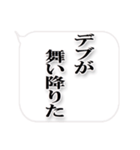 デブが
舞い降りた